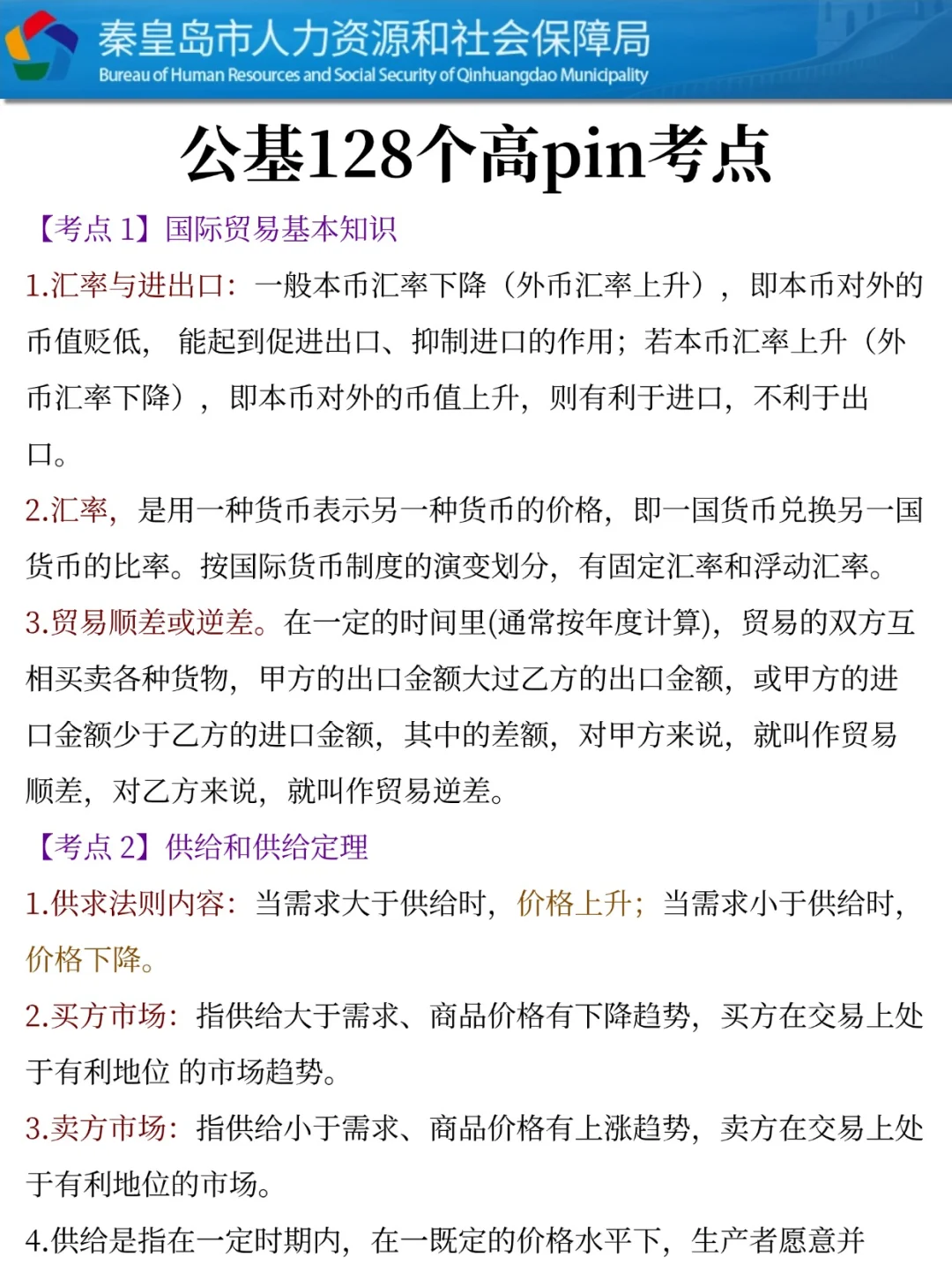 秦皇岛市人力资源和社会保障局
Bureau of Human Resources and Social Security of Qinhuangdao Municipality

公基128个高pin考点

【考点 1】国际贸易基本知识

1.汇率与进出口：一般本币汇率下降（外币汇率上升），即本币对外的币值贬低，能起到促进出口、抑制进口的作用；若本币汇率上升（外币汇率下降），即本币对外的币值上升，则有利于进口，不利于出口。

2.汇率，是用一种货币表示另一种货币的价格，即一国货币兑换另一国货币的比率。按国际货币制度的演变划分，有固定汇率和浮动汇率。

3.贸易顺差或逆差。在一定的时间里(通常按年度计算)，贸易的双方互相买卖各种货物，甲方的出口金额大过乙方的出口金额，或甲方的进口金额少于乙方的进口金额，其中的差额，对甲方来说，就叫作贸易顺差，对乙方来说，就叫作贸易逆差。

【考点 2】供给和供给定理

1.供求法则内容：当需求大于供给时，价格上升；当需求小于供给时，价格下降。

2.买方市场：指供给大于需求、商品价格有下降趋势，买方在交易上处于有利地位 的市场趋势。

3.卖方市场：指供给小于需求、商品价格有上涨趋势，卖方在交易上处于有利地位的市场。

4.供给是指在一定时期内，在一既定的价格水平下，生产者愿意并